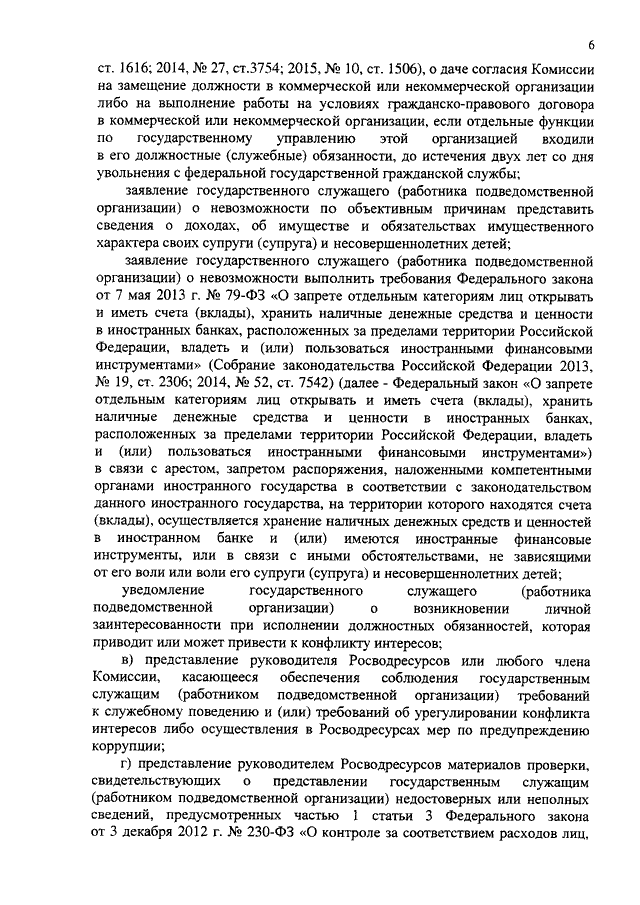 6

ст. 1616; 2014, № 27, ст.3754; 2015, № 10, ст. 1506), о даче согласия Комиссии на замещение должности в коммерческой или некоммерческой организации либо на выполнение работы на условиях гражданско-правового договора в коммерческой или некоммерческой организации, если отдельные функции по государственному управлению этой организацией входили в его должностные (служебные) обязанности, до истечения двух лет со дня увольнения с федеральной государственной гражданской службы;

заявление государственного служащего (работника подведомственной организации) о невозможности по объективным причинам представить сведения о доходах, об имуществе и обязательствах имущественного характера своих супруги (супруга) и несовершеннолетних детей;

заявление государственного служащего (работника подведомственной организации) о невозможности выполнить требования Федерального закона от 7 мая 2013 г. № 79-ФЗ «О запрете отдельным категориям лиц открывать и иметь счета (вклады), хранить наличные денежные средства и ценности в иностранных банках, расположенных за пределами территории Российской Федерации, владеть и (или) пользоваться иностранными финансовыми инструментами» (Собрание законодательства Российской Федерации 2013, № 19, ст. 2306; 2014, № 52, ст. 7542) (далее - Федеральный закон «О запрете отдельным категориям лиц открывать и иметь счета (вклады), хранить наличные денежные средства и ценности в иностранных банках, расположенных за пределами территории Российской Федерации, владеть и (или) пользоваться иностранными финансовыми инструментами») в связи с арестом, запретом распоряжения, наложенными компетентными органами иностранного государства в соответствии с законодательством данного иностранного государства, на территории которого находятся счета (вклады), осуществляется хранение наличных денежных средств и ценностей в иностранном банке и (или) имеются иностранные финансовые инструменты, или в связи с иными обстоятельствами, не зависящими от его воли или воли его супруги (супруга) и несовершеннолетних детей;

уведомление государственного служащего (работника подведомственной организации) о возникновении личной заинтересованности при исполнении должностных обязанностей, которая приводит или может привести к конфликту интересов;

в) представление руководителя Росводресурсов или любого члена Комиссии, касающееся обеспечения соблюдения государственным служащим (работником подведомственной организации) требований к служебному поведению и (или) требований об урегулировании конфликта интересов либо осуществления в Росводресурсах мер по предупреждению коррупции;

г) представление руководителем Росводресурсов материалов проверки, свидетельствующих о представлении государственным служащим (работником подведомственной организации) недостоверных или неполных сведений, предусмотренных частью 1 статьи 3 Федерального закона от 3 декабря 2012 г. № 230-ФЗ «О контроле за соответствием расходов лиц,